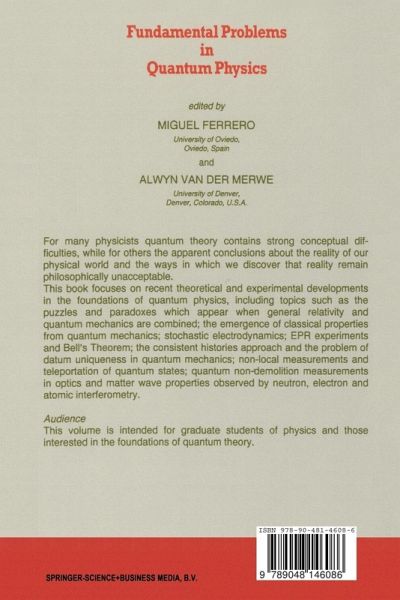 Fundamental Problems in Quantum Physics

edited by

MIGUEL FERRERO

University of Oviedo, Oviedo, Spain

and

ALWYN VAN DER MERWE

University of Denver, Denver, Colorado, U.S.A.

For many physicists quantum theory contains strong conceptual difficulties, while for others the apparent conclusions about the reality of our physical world and the ways in which we discover that reality remain philosophically unacceptable.
This book focuses on recent theoretical and experimental developments in the foundations of quantum physics, including topics such as the puzzles and paradoxes which appear when general relativity and quantum mechanics are combined; the emergence of classical properties from quantum mechanics; stochastic electrodynamics; EPR experiments and Bell's Theorem; the consistent histories approach and the problem of datum uniqueness in quantum mechanics; non-local measurements and teleportation of quantum states; quantum non-demolition measurements in optics and matter wave properties observed by neutron, electron and atomic interferometry.

Audience
This volume is intended for graduate students of physics and those interested in the foundations of quantum theory.

ISBN 978-90-481-4608-6

9 789048 146086

SPRINGER-SCIENCE+BUSINESS MEDIA, B.V.